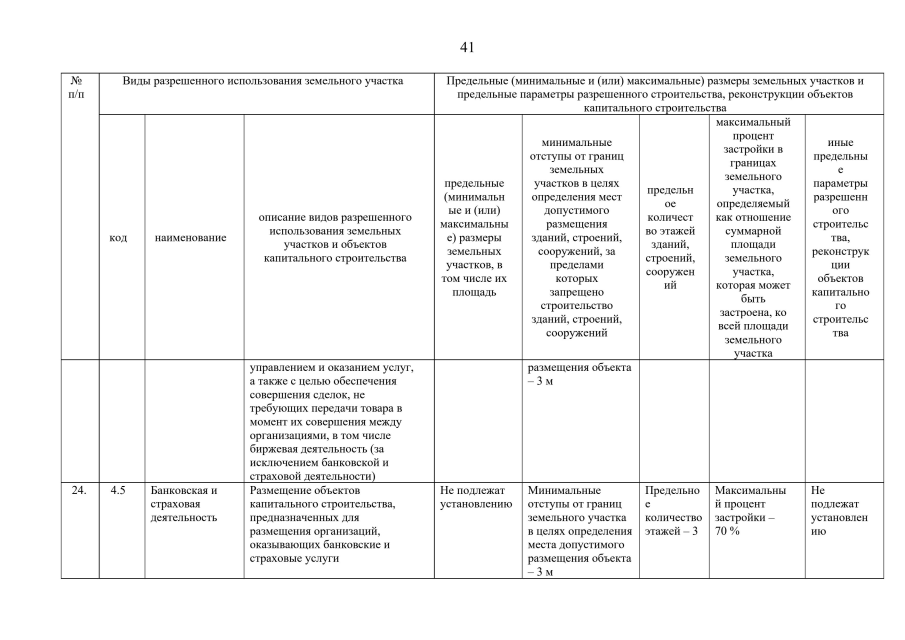 41

| № п/п | Виды разрешенного использования земельного участка | | | Предельные (минимальные и (или) максимальные) размеры земельных участков и предельные параметры разрешенного строительства, реконструкции объектов капитального строительства | | | | |
|---|---|---|---|---|---|---|---|---|
| | код | наименование | описание видов разрешенного использования земельных участков и объектов капитального строительства | предельные (минимальные и (или) максимальные) размеры земельных участков, в том числе их площадь | минимальные отступы от границ земельных участков в целях определения мест допустимого размещения зданий, строений, сооружений, за пределами которых запрещено строительство зданий, строений, сооружений | предельное количество этажей зданий, строений, сооружений | максимальный процент застройки в границах земельного участка, определяемый как отношение суммарной площади земельного участка, которая может быть застроена, ко всей площади земельного участка | иные предельные параметры разрешенного строительства, реконструкции объектов капитального строительства |
| | | | управлением и оказанием услуг, а также с целью обеспечения совершения сделок, не требующих передачи товара в момент их совершения между организациями, в том числе биржевая деятельность (за исключением банковской и страховой деятельности) | | размещения объекта – 3 м | | | |
| 24. | 4.5 | Банковская и страховая деятельность | Размещение объектов капитального строительства, предназначенных для размещения организаций, оказывающих банковские и страховые услуги | Не подлежат установлению | Минимальные отступы от границ земельного участка в целях определения места допустимого размещения объекта – 3 м | Предельное количество этажей – 3 | Максимальный процент застройки – 70 % | Не подлежат установлению |